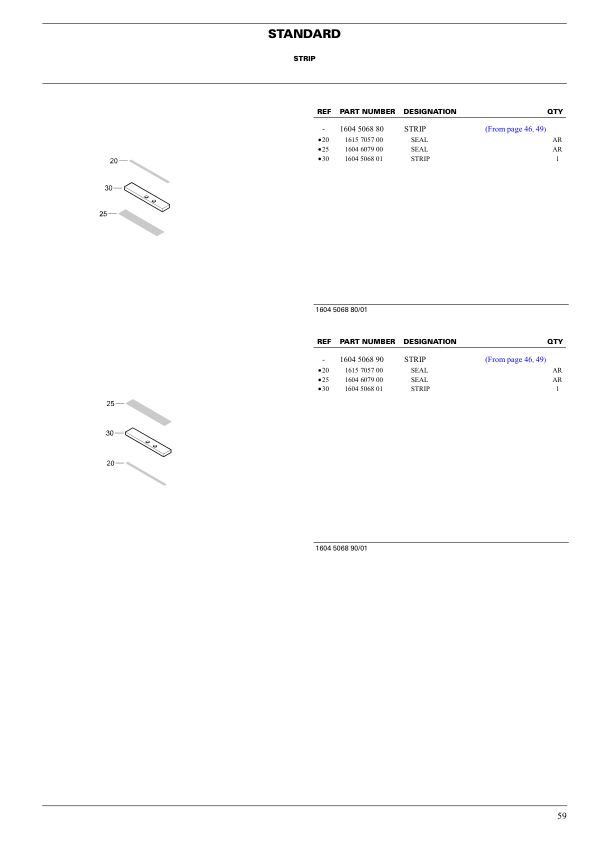 STANDARD

STRIP

20
30
25

| REF | PART NUMBER | DESIGNATION | | QTY |
|---|---|---|---|---|
| - | 1604 5068 80 | STRIP | (From page 46, 49) | |
| •20 | 1615 7057 00 | SEAL | | AR |
| •25 | 1604 6079 00 | SEAL | | AR |
| •30 | 1604 5068 01 | STRIP | | 1 |

1604 5068 80/01

25
30
20

| REF | PART NUMBER | DESIGNATION | | QTY |
|---|---|---|---|---|
| - | 1604 5068 90 | STRIP | (From page 46, 49) | |
| •20 | 1615 7057 00 | SEAL | | AR |
| •25 | 1604 6079 00 | SEAL | | AR |
| •30 | 1604 5068 01 | STRIP | | 1 |

1604 5068 90/01

59